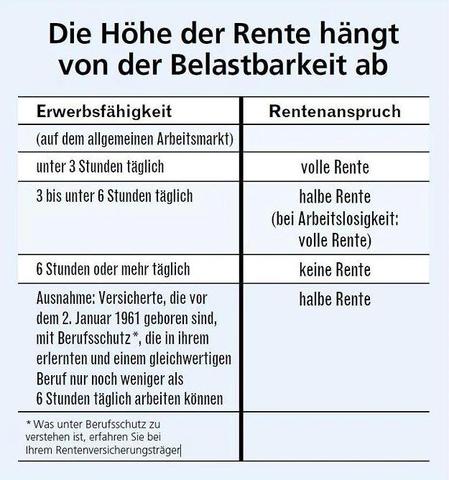 Die Höhe der Rente hängt von der Belastbarkeit ab

| Erwerbsfähigkeit | Rentenanspruch |
|---|---|
| (auf dem allgemeinen Arbeitsmarkt) | |
| unter 3 Stunden täglich | volle Rente |
| 3 bis unter 6 Stunden täglich | halbe Rente (bei Arbeitslosigkeit: volle Rente) |
| 6 Stunden oder mehr täglich | keine Rente |
| Ausnahme: Versicherte, die vor dem 2. Januar 1961 geboren sind, mit Berufsschutz*, die in ihrem erlernten und einem gleichwertigen Beruf nur noch weniger als 6 Stunden täglich arbeiten können | halbe Rente |
| * Was unter Berufsschutz zu verstehen ist, erfahren Sie bei Ihrem Rentenversicherungsträger | |